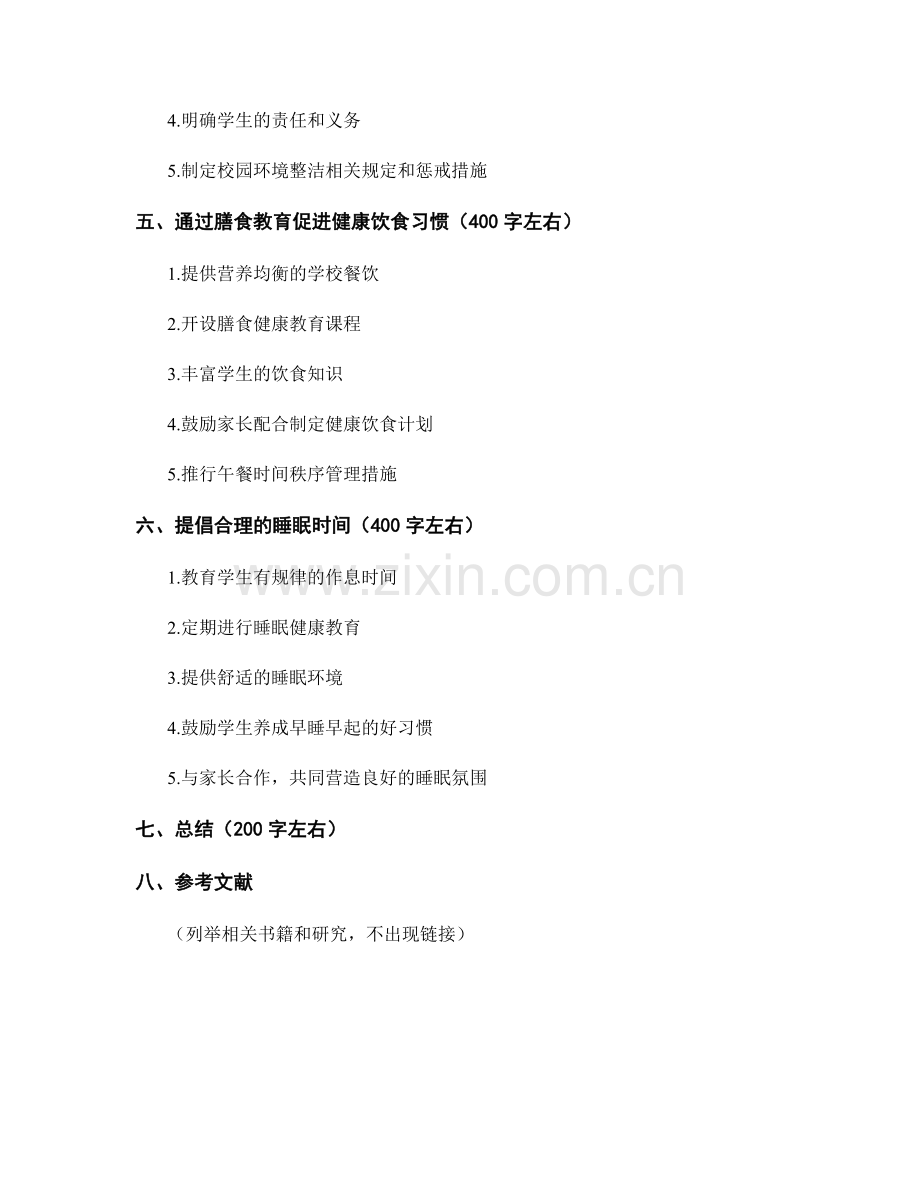 4.明确学生的责任和义务

5.制定校园环境整洁相关规定和惩戒措施

五、通过膳食教育促进健康饮食习惯（400字左右）

1.提供营养均衡的学校餐饮

2.开设膳食健康教育课程

3.丰富学生的饮食知识

4.鼓励家长配合制定健康饮食计划

5.推行午餐时间秩序管理措施

六、提倡合理的睡眠时间（400字左右）

1.教育学生有规律的作息时间

2.定期进行睡眠健康教育

3.提供舒适的睡眠环境

4.鼓励学生养成早睡早起的好习惯

5.与家长合作，共同营造良好的睡眠氛围

七、总结（200字左右）

八、参考文献

（列举相关书籍和研究，不出现链接）

www.zixin.com.cn